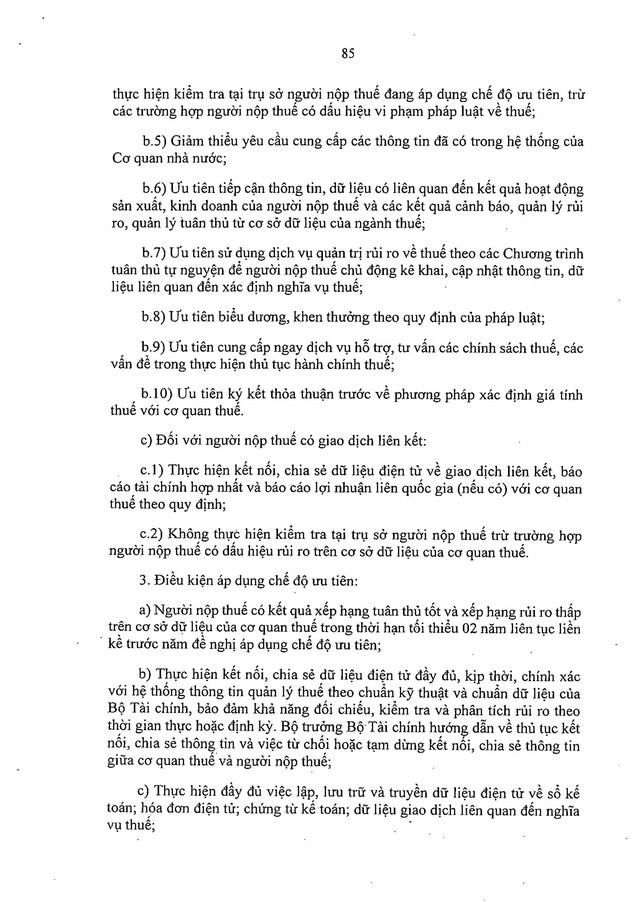 85

thực hiện kiểm tra tại trụ sở người nộp thuế đang áp dụng chế độ ưu tiên, trừ các trường hợp người nộp thuế có dấu hiệu vi phạm pháp luật về thuế;

b.5) Giảm thiểu yêu cầu cung cấp các thông tin đã có trong hệ thống của Cơ quan nhà nước;

b.6) Ưu tiên tiếp cận thông tin, dữ liệu có liên quan đến kết quả hoạt động sản xuất, kinh doanh của người nộp thuế và các kết quả cảnh báo, quản lý rủi ro, quản lý tuân thủ từ cơ sở dữ liệu của ngành thuế;

b.7) Ưu tiên sử dụng dịch vụ quản trị rủi ro về thuế theo các Chương trình tuân thủ tự nguyện để người nộp thuế chủ động kê khai, cập nhật thông tin, dữ liệu liên quan đến xác định nghĩa vụ thuế;

b.8) Ưu tiên biểu dương, khen thưởng theo quy định của pháp luật;

b.9) Ưu tiên cung cấp ngay dịch vụ hỗ trợ, tư vấn các chính sách thuế, các vấn đề trong thực hiện thủ tục hành chính thuế;

b.10) Ưu tiên ký kết thỏa thuận trước về phương pháp xác định giá tính thuế với cơ quan thuế.

c) Đối với người nộp thuế có giao dịch liên kết:

c.1) Thực hiện kết nối, chia sẻ dữ liệu điện tử về giao dịch liên kết, báo cáo tài chính hợp nhất và báo cáo lợi nhuận liên quốc gia (nếu có) với cơ quan thuế theo quy định;

c.2) Không thực hiện kiểm tra tại trụ sở người nộp thuế trừ trường hợp người nộp thuế có dấu hiệu rủi ro trên cơ sở dữ liệu của cơ quan thuế.

3. Điều kiện áp dụng chế độ ưu tiên:

a) Người nộp thuế có kết quả xếp hạng tuân thủ tốt và xếp hạng rủi ro thấp trên cơ sở dữ liệu của cơ quan thuế trong thời hạn tối thiểu 02 năm liên tục liền kề trước năm đề nghị áp dụng chế độ ưu tiên;

b) Thực hiện kết nối, chia sẻ dữ liệu điện tử đầy đủ, kịp thời, chính xác với hệ thống thông tin quản lý thuế theo chuẩn kỹ thuật và chuẩn dữ liệu của Bộ Tài chính, bảo đảm khả năng đối chiếu, kiểm tra và phân tích rủi ro theo thời gian thực hoặc định kỳ. Bộ trưởng Bộ Tài chính hướng dẫn về thủ tục kết nối, chia sẻ thông tin và việc từ chối hoặc tạm dừng kết nối, chia sẻ thông tin giữa cơ quan thuế và người nộp thuế;

c) Thực hiện đầy đủ việc lập, lưu trữ và truyền dữ liệu điện tử về sổ kế toán; hóa đơn điện tử; chứng từ kế toán; dữ liệu giao dịch liên quan đến nghĩa vụ thuế;